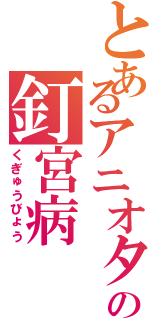 とあるアニオタの

釘宮病

くぎゅうびょう